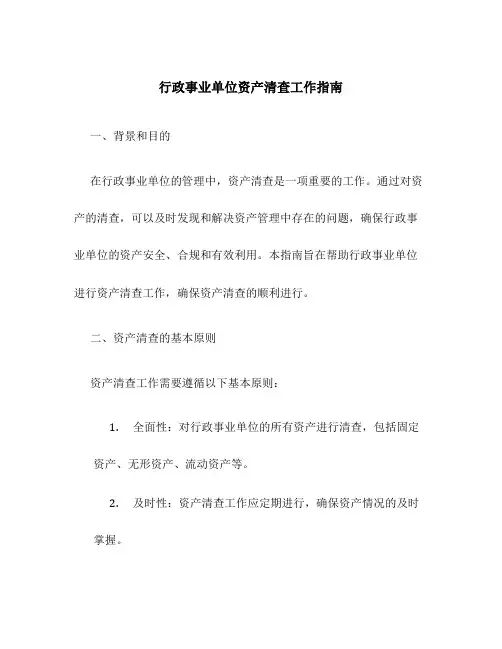 行政事业单位资产清查工作指南

一、背景和目的

在行政事业单位的管理中，资产清查是一项重要的工作。通过对资产的清查，可以及时发现和解决资产管理中存在的问题，确保行政事业单位的资产安全、合规和有效利用。本指南旨在帮助行政事业单位进行资产清查工作，确保资产清查的顺利进行。

二、资产清查的基本原则

资产清查工作需要遵循以下基本原则：

1. 全面性：对行政事业单位的所有资产进行清查，包括固定资产、无形资产、流动资产等。

2. 及时性：资产清查工作应定期进行，确保资产情况的及时掌握。